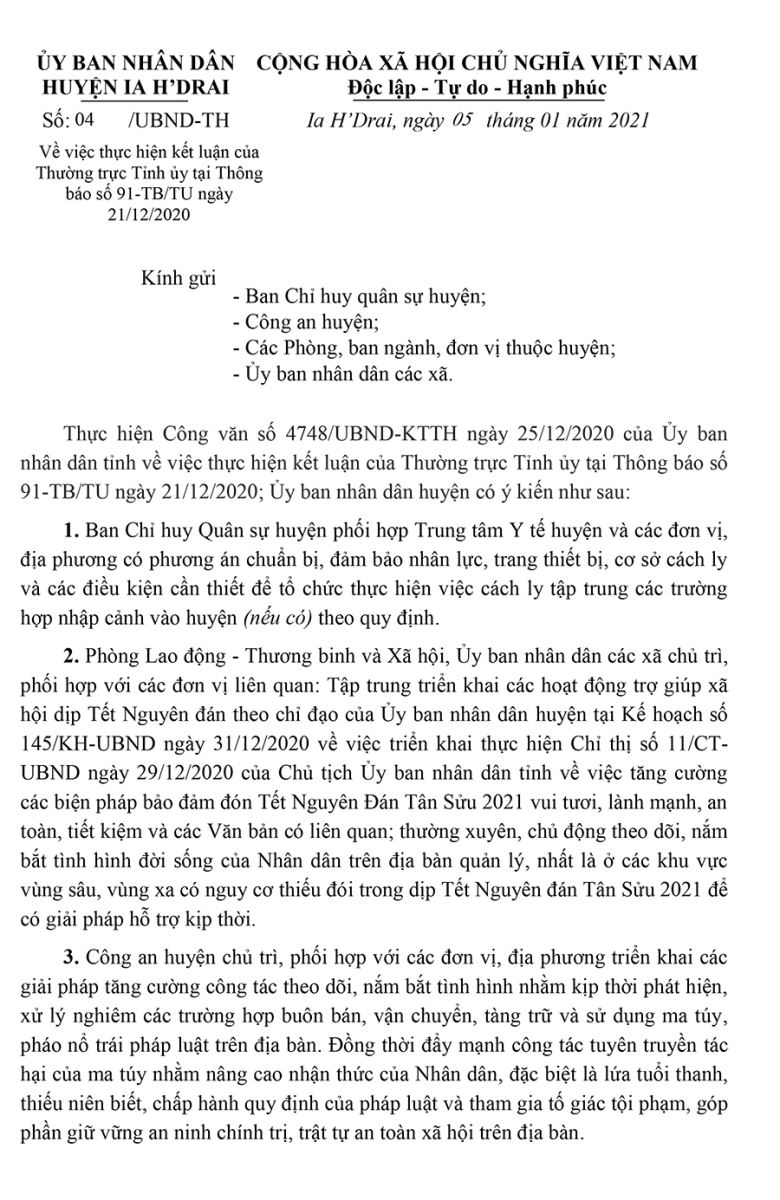 ỦY BAN NHÂN DÂN
HUYỆN IA H'DRAI

Số: 04 /UBND-TH

Về việc thực hiện kết luận của Thường trực Tỉnh ủy tại Thông báo số 91-TB/TU ngày 21/12/2020

CỘNG HÒA XÃ HỘI CHỦ NGHĨA VIỆT NAM
Độc lập - Tự do - Hạnh phúc

Ia H'Drai, ngày 05 tháng 01 năm 2021

Kính gửi
- Ban Chỉ huy quân sự huyện;
- Công an huyện;
- Các Phòng, ban ngành, đơn vị thuộc huyện;
- Ủy ban nhân dân các xã.

Thực hiện Công văn số 4748/UBND-KTTH ngày 25/12/2020 của Ủy ban nhân dân tỉnh về việc thực hiện kết luận của Thường trực Tỉnh ủy tại Thông báo số 91-TB/TU ngày 21/12/2020; Ủy ban nhân dân huyện có ý kiến như sau:

1. Ban Chỉ huy Quân sự huyện phối hợp Trung tâm Y tế huyện và các đơn vị, địa phương có phương án chuẩn bị, đảm bảo nhân lực, trang thiết bị, cơ sở cách ly và các điều kiện cần thiết để tổ chức thực hiện việc cách ly tập trung các trường hợp nhập cảnh vào huyện (nếu có) theo quy định.

2. Phòng Lao động - Thương binh và Xã hội, Ủy ban nhân dân các xã chủ trì, phối hợp với các đơn vị liên quan: Tập trung triển khai các hoạt động trợ giúp xã hội dịp Tết Nguyên đán theo chỉ đạo của Ủy ban nhân dân huyện tại Kế hoạch số 145/KH-UBND ngày 31/12/2020 về việc triển khai thực hiện Chỉ thị số 11/CT-UBND ngày 29/12/2020 của Chủ tịch Ủy ban nhân dân tỉnh về việc tăng cường các biện pháp bảo đảm đón Tết Nguyên Đán Tân Sửu 2021 vui tươi, lành mạnh, an toàn, tiết kiệm và các Văn bản có liên quan; thường xuyên, chủ động theo dõi, nắm bắt tình hình đời sống của Nhân dân trên địa bàn quản lý, nhất là ở các khu vực vùng sâu, vùng xa có nguy cơ thiếu đói trong dịp Tết Nguyên đán Tân Sửu 2021 để có giải pháp hỗ trợ kịp thời.

3. Công an huyện chủ trì, phối hợp với các đơn vị, địa phương triển khai các giải pháp tăng cường công tác theo dõi, nắm bắt tình hình nhằm kịp thời phát hiện, xử lý nghiêm các trường hợp buôn bán, vận chuyển, tàng trữ và sử dụng ma túy, pháo nổ trái pháp luật trên địa bàn. Đồng thời đẩy mạnh công tác tuyên truyền tác hại của ma túy nhằm nâng cao nhận thức của Nhân dân, đặc biệt là lứa tuổi thanh, thiếu niên biết, chấp hành quy định của pháp luật và tham gia tố giác tội phạm, góp phần giữ vững an ninh chính trị, trật tự an toàn xã hội trên địa bàn.